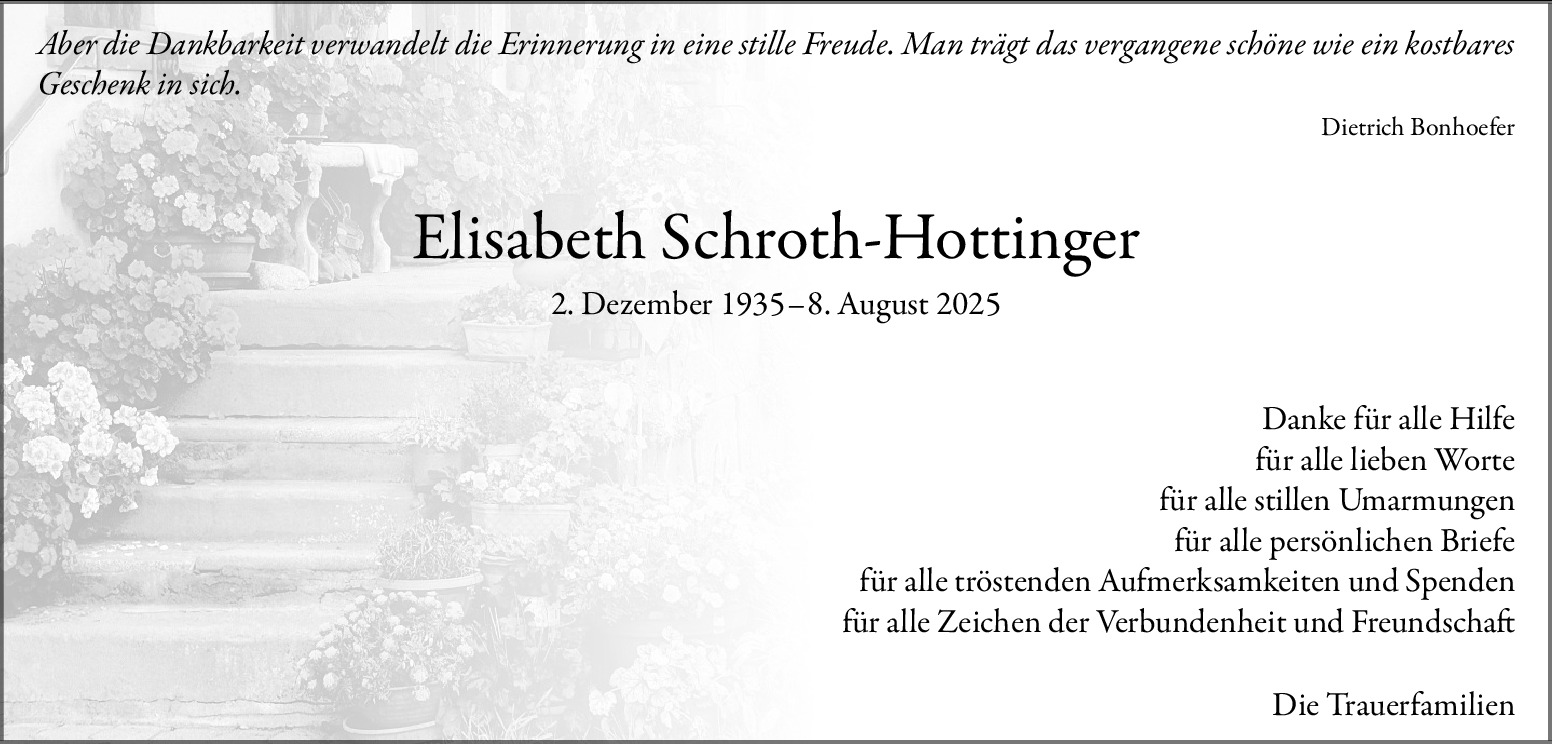 Aber die Dankbarkeit verwandelt die Erinnerung in eine stille Freude. Man trägt das vergangene schöne wie ein kostbares Geschenk in sich.

Dietrich Bonhoefer

Elisabeth Schroth-Hottinger

2. Dezember 1935 – 8. August 2025

Danke für alle Hilfe
für alle lieben Worte
für alle stillen Umarmungen
für alle persönlichen Briefe
für alle tröstenden Aufmerksamkeiten und Spenden
für alle Zeichen der Verbundenheit und Freundschaft

Die Trauerfamilien